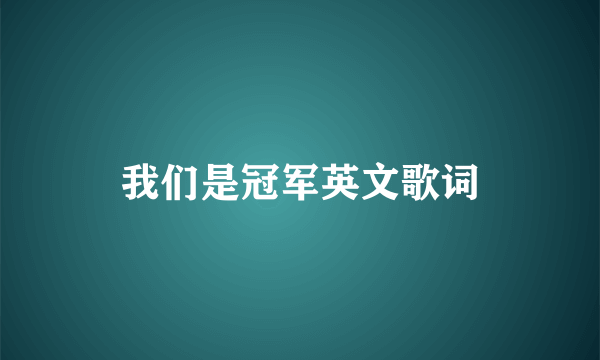 我们是冠军英文歌词